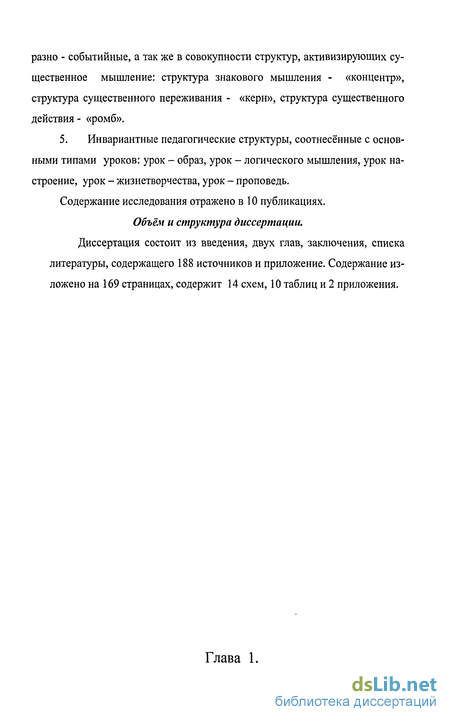 разно - событийные, а так же в совокупности структур, активизирующих существенное мышление: структура знакового мышления - «концентр», структура существенного переживания - «керн», структура существенного действия - «ромб».

5. Инвариантные педагогические структуры, соотнесённые с основными типами уроков: урок – образ, урок – логического мышления, урок настроение, урок – жизнетворчества, урок – проповедь.

Содержание исследования отражено в 10 публикациях.

Объём и структура диссертации.

Диссертация состоит из введения, двух глав, заключения, списка литературы, содержащего 188 источников и приложение. Содержание изложено на 169 страницах, содержит 14 схем, 10 таблиц и 2 приложения.

Глава 1.

dsLib.net
библиотека диссертаций